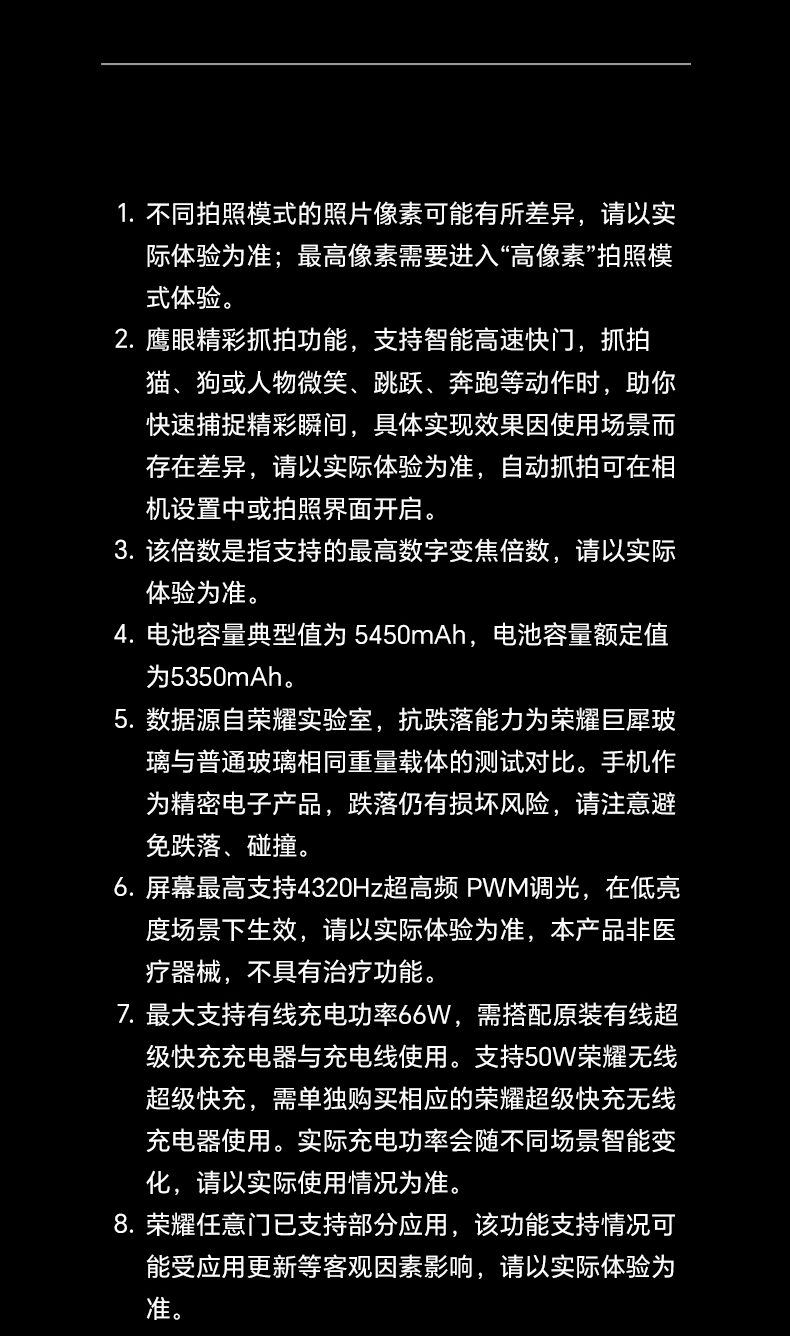 1. 不同拍照模式的照片像素可能有所差异，请以实际体验为准；最高像素需要进入“高像素”拍照模式体验。

2. 鹰眼精彩抓拍功能，支持智能高速快门，抓拍猫、狗或人物微笑、跳跃、奔跑等动作时，助你快速捕捉精彩瞬间，具体实现效果因使用场景而存在差异，请以实际体验为准，自动抓拍可在相机设置中或拍照界面开启。

3. 该倍数是指支持的最高数字变焦倍数，请以实际体验为准。

4. 电池容量典型值为 5450mAh，电池容量额定值为5350mAh。

5. 数据源自荣耀实验室，抗跌落能力为荣耀巨犀玻璃与普通玻璃相同重量载体的测试对比。手机作为精密电子产品，跌落仍有损坏风险，请注意避免跌落、碰撞。

6. 屏幕最高支持4320Hz超高频 PWM调光，在低亮度场景下生效，请以实际体验为准，本产品非医疗器械，不具有治疗功能。

7. 最大支持有线充电功率66W，需搭配原装有线超级快充充电器与充电线使用。支持50W荣耀无线超级快充，需单独购买相应的荣耀超级快充无线充电器使用。实际充电功率会随不同场景智能变化，请以实际使用情况为准。

8. 荣耀任意门已支持部分应用，该功能支持情况可能受应用更新等客观因素影响，请以实际体验为准。